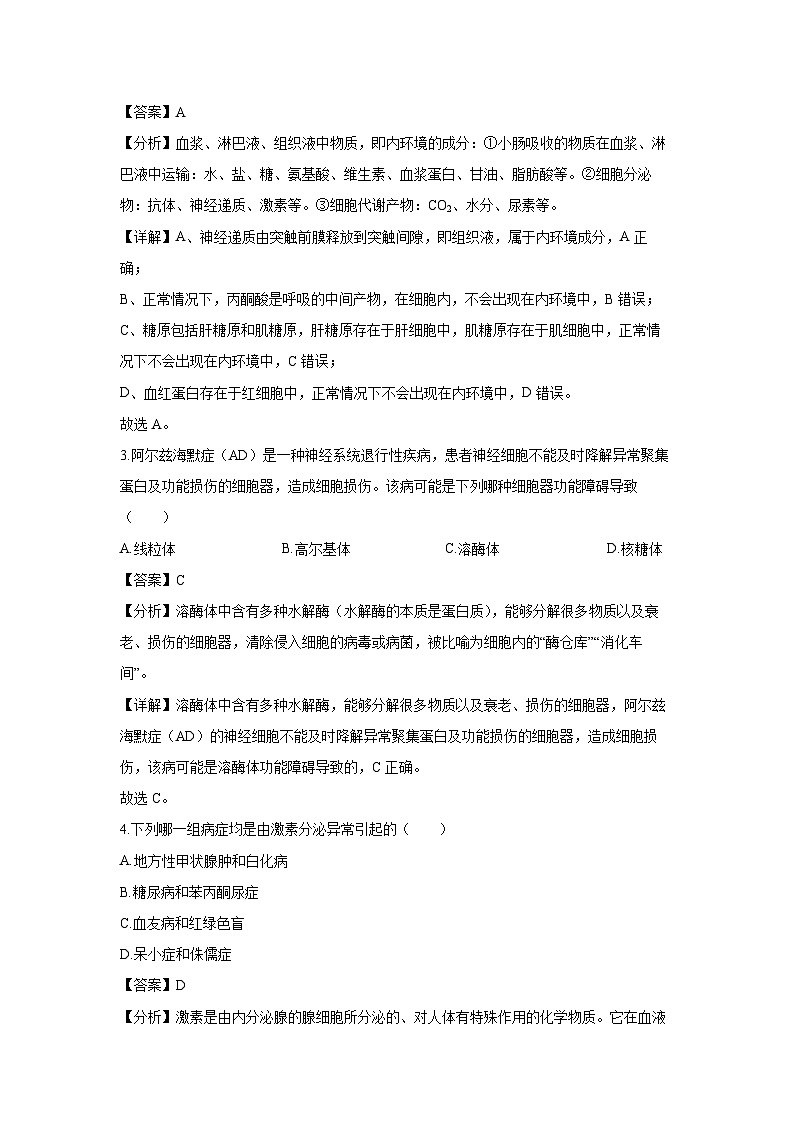 【答案】A

【分析】血浆、淋巴液、组织液中物质，即内环境的成分：①小肠吸收的物质在血浆、淋巴液中运输：水、盐、糖、氨基酸、维生素、血浆蛋白、甘油、脂肪酸等。②细胞分泌物：抗体、神经递质、激素等。③细胞代谢产物：$CO_2$、水分、尿素等。

【详解】A、神经递质由突触前膜释放到突触间隙，即组织液，属于内环境成分，A 正确；

B、正常情况下，丙酮酸是呼吸的中间产物，在细胞内，不会出现在内环境中，B 错误；

C、糖原包括肝糖原和肌糖原，肝糖原存在于肝细胞中，肌糖原存在于肌细胞中，正常情况下不会出现在内环境中，C 错误；

D、血红蛋白存在于红细胞中，正常情况下不会出现在内环境中，D 错误。

故选 A。

3.阿尔兹海默症（AD）是一种神经系统退行性疾病，患者神经细胞不能及时降解异常聚集蛋白及功能损伤的细胞器，造成细胞损伤。该病可能是下列哪种细胞器功能障碍导致（　　）

A.线粒体　　B.高尔基体　　C.溶酶体　　D.核糖体

【答案】C

【分析】溶酶体中含有多种水解酶（水解酶的本质是蛋白质），能够分解很多物质以及衰老、损伤的细胞器，清除侵入细胞的病毒或病菌，被比喻为细胞内的“酶仓库”“消化车间”。

【详解】溶酶体中含有多种水解酶，能够分解很多物质以及衰老、损伤的细胞器，阿尔兹海默症（AD）的神经细胞不能及时降解异常聚集蛋白及功能损伤的细胞器，造成细胞损伤，该病可能是溶酶体功能障碍导致的，C 正确。

故选 C。

4.下列哪一组病症均是由激素分泌异常引起的（　　）

A.地方性甲状腺肿和白化病

B.糖尿病和苯丙酮尿症

C.血友病和红绿色盲

D.呆小症和侏儒症

【答案】D

【分析】激素是由内分泌腺的腺细胞所分泌的、对人体有特殊作用的化学物质。它在血液